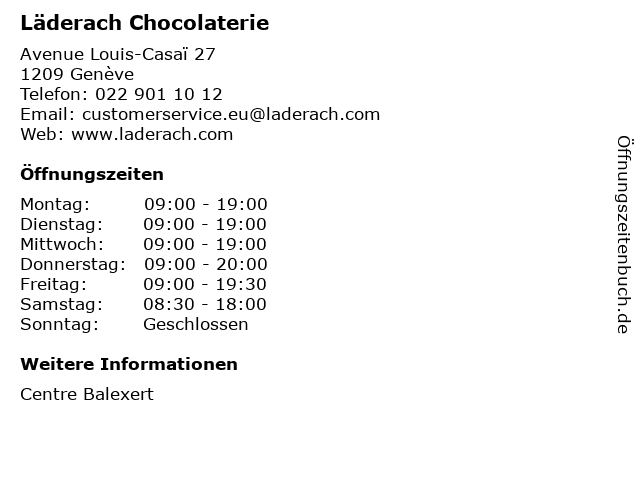 Läderach Chocolaterie

Avenue Louis-Casaï 27
1209 Genève
Telefon: 022 901 10 12
Email: customerservice.eu@laderach.com
Web: www.laderach.com

Öffnungszeiten

Montag: 09:00 - 19:00
Dienstag: 09:00 - 19:00
Mittwoch: 09:00 - 19:00
Donnerstag: 09:00 - 20:00
Freitag: 09:00 - 19:30
Samstag: 08:30 - 18:00
Sonntag: Geschlossen

Weitere Informationen

Centre Balexert

Öffnungszeitenbuch.de